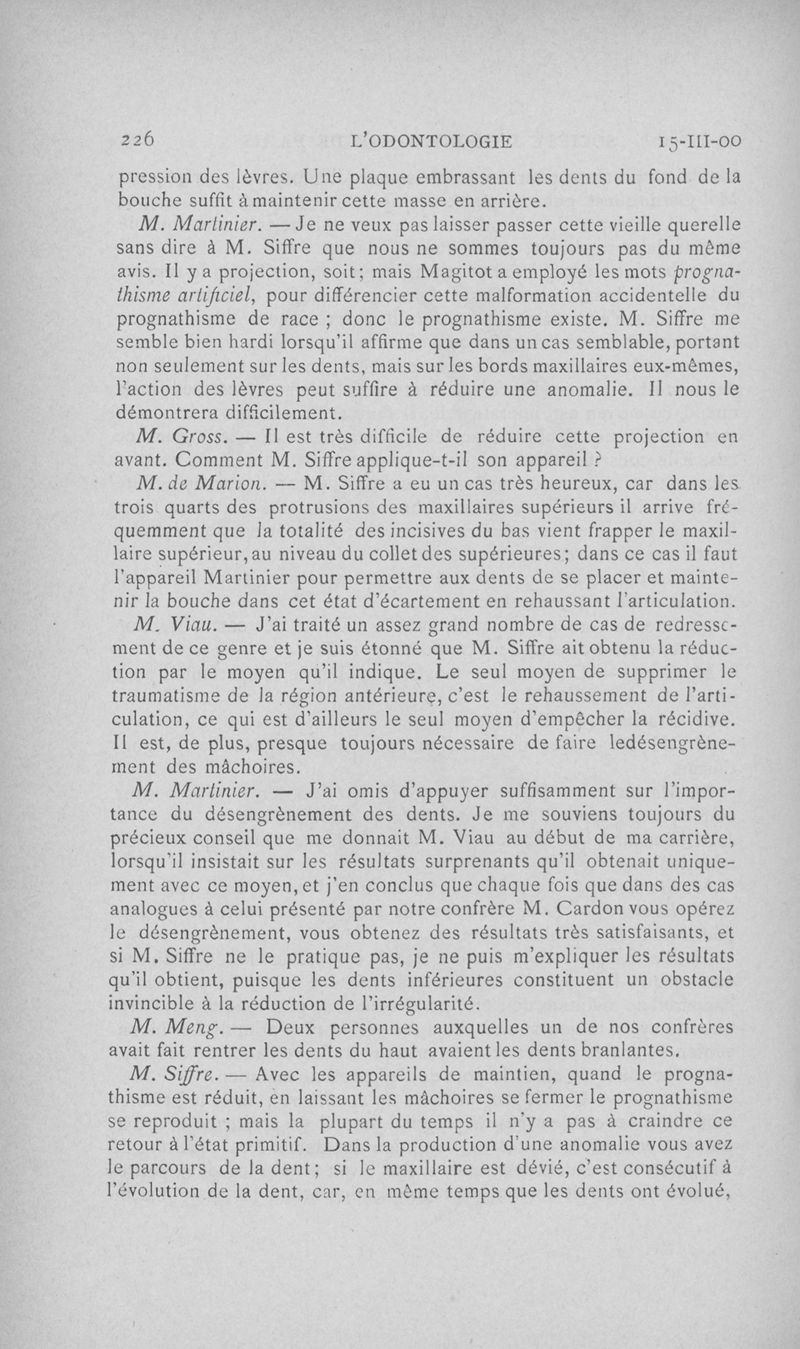 226 L'ODONTOLOGIE 15-III-00

pression des lèvres. Une plaque embrassant les dents du fond de la bouche suffit à maintenir cette masse en arrière.

M. Martinier. — Je ne veux pas laisser passer cette vieille querelle sans dire à M. Siffre que nous ne sommes toujours pas du même avis. Il y a projection, soit; mais Magitot a employé les mots prognathisme artificiel, pour différencier cette malformation accidentelle du prognathisme de race ; donc le prognathisme existe. M. Siffre me semble bien hardi lorsqu'il affirme que dans un cas semblable, portant non seulement sur les dents, mais sur les bords maxillaires eux-mêmes, l'action des lèvres peut suffire à réduire une anomalie. Il nous le démontrera difficilement.

M. Gross. — Il est très difficile de réduire cette projection en avant. Comment M. Siffre applique-t-il son appareil ?

M. de Marion. — M. Siffre a eu un cas très heureux, car dans les trois quarts des protrusions des maxillaires supérieurs il arrive fréquemment que la totalité des incisives du bas vient frapper le maxillaire supérieur, au niveau du collet des supérieures; dans ce cas il faut l'appareil Martinier pour permettre aux dents de se placer et maintenir la bouche dans cet état d'écartement en rehaussant l'articulation.

M. Viau. — J'ai traité un assez grand nombre de cas de redressement de ce genre et je suis étonné que M. Siffre ait obtenu la réduction par le moyen qu'il indique. Le seul moyen de supprimer le traumatisme de la région antérieure, c'est le rehaussement de l'articulation, ce qui est d'ailleurs le seul moyen d'empêcher la récidive. Il est, de plus, presque toujours nécessaire de faire ledésengrènement des mâchoires.

M. Martinier. — J'ai omis d'appuyer suffisamment sur l'importance du désengrènement des dents. Je me souviens toujours du précieux conseil que me donnait M. Viau au début de ma carrière, lorsqu'il insistait sur les résultats surprenants qu'il obtenait uniquement avec ce moyen, et j'en conclus que chaque fois que dans des cas analogues à celui présenté par notre confrère M. Cardon vous opérez le désengrènement, vous obtenez des résultats très satisfaisants, et si M. Siffre ne le pratique pas, je ne puis m'expliquer les résultats qu'il obtient, puisque les dents inférieures constituent un obstacle invincible à la réduction de l'irrégularité.

M. Meng. — Deux personnes auxquelles un de nos confrères avait fait rentrer les dents du haut avaient les dents branlantes.

M. Siffre. — Avec les appareils de maintien, quand le prognathisme est réduit, en laissant les mâchoires se fermer le prognathisme se reproduit ; mais la plupart du temps il n'y a pas à craindre ce retour à l'état primitif. Dans la production d'une anomalie vous avez le parcours de la dent; si le maxillaire est dévié, c'est consécutif à l'évolution de la dent, car, en même temps que les dents ont évolué,